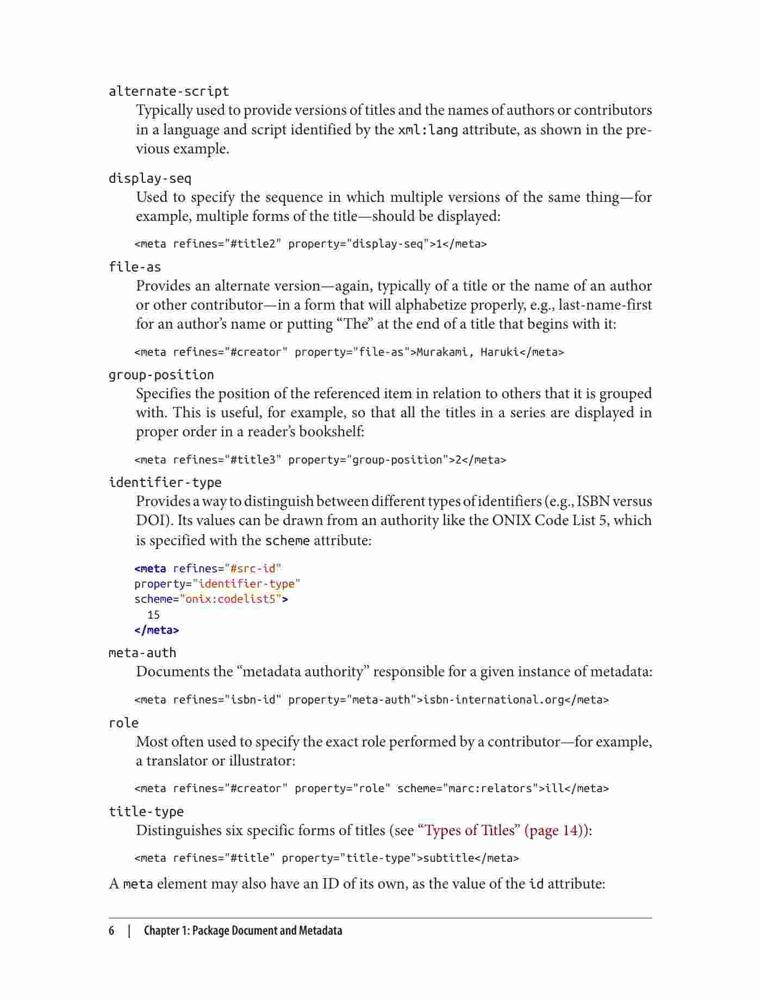 alternate-script

Typically used to provide versions of titles and the names of authors or contributors in a language and script identified by the xml:lang attribute, as shown in the previous example.

display-seq

Used to specify the sequence in which multiple versions of the same thing—for example, multiple forms of the title—should be displayed:

<meta refines="#title2" property="display-seq">1</meta>

file-as

Provides an alternate version—again, typically of a title or the name of an author or other contributor—in a form that will alphabetize properly, e.g., last-name-first for an author's name or putting "The" at the end of a title that begins with it:

<meta refines="#creator" property="file-as">Murakami, Haruki</meta>

group-position

Specifies the position of the referenced item in relation to others that it is grouped with. This is useful, for example, so that all the titles in a series are displayed in proper order in a reader's bookshelf:

<meta refines="#title3" property="group-position">2</meta>

identifier-type

Provides a way to distinguish between different types of identifiers (e.g., ISBN versus DOI). Its values can be drawn from an authority like the ONIX Code List 5, which is specified with the scheme attribute:

<meta refines="#src-id"
property="identifier-type"
scheme="onix:codelist5">
  15
</meta>

meta-auth

Documents the "metadata authority" responsible for a given instance of metadata:

<meta refines="isbn-id" property="meta-auth">isbn-international.org</meta>

role

Most often used to specify the exact role performed by a contributor—for example, a translator or illustrator:

<meta refines="#creator" property="role" scheme="marc:relators">ill</meta>

title-type

Distinguishes six specific forms of titles (see "Types of Titles" (page 14)):

<meta refines="#title" property="title-type">subtitle</meta>

A meta element may also have an ID of its own, as the value of the id attribute:

6 | Chapter 1: Package Document and Metadata